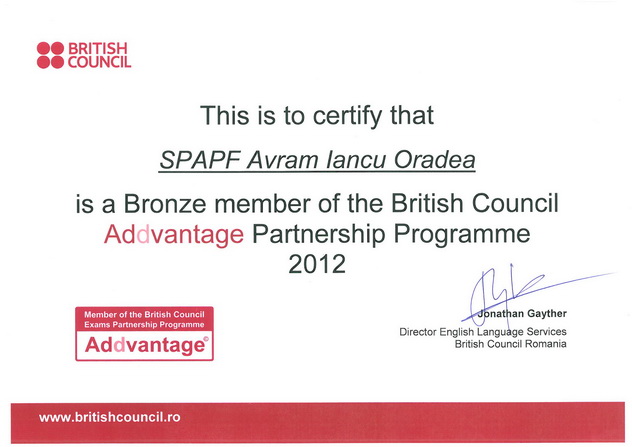 BRITISH COUNCIL

This is to certify that

SPAPF Avram Iancu Oradea

is a Bronze member of the British Council Addvantage Partnership Programme 2012

Member of the British Council Exams Partnership Programme
Addvantage©

Jonathan Gayther
Director English Language Services
British Council Romania

www.britishcouncil.ro